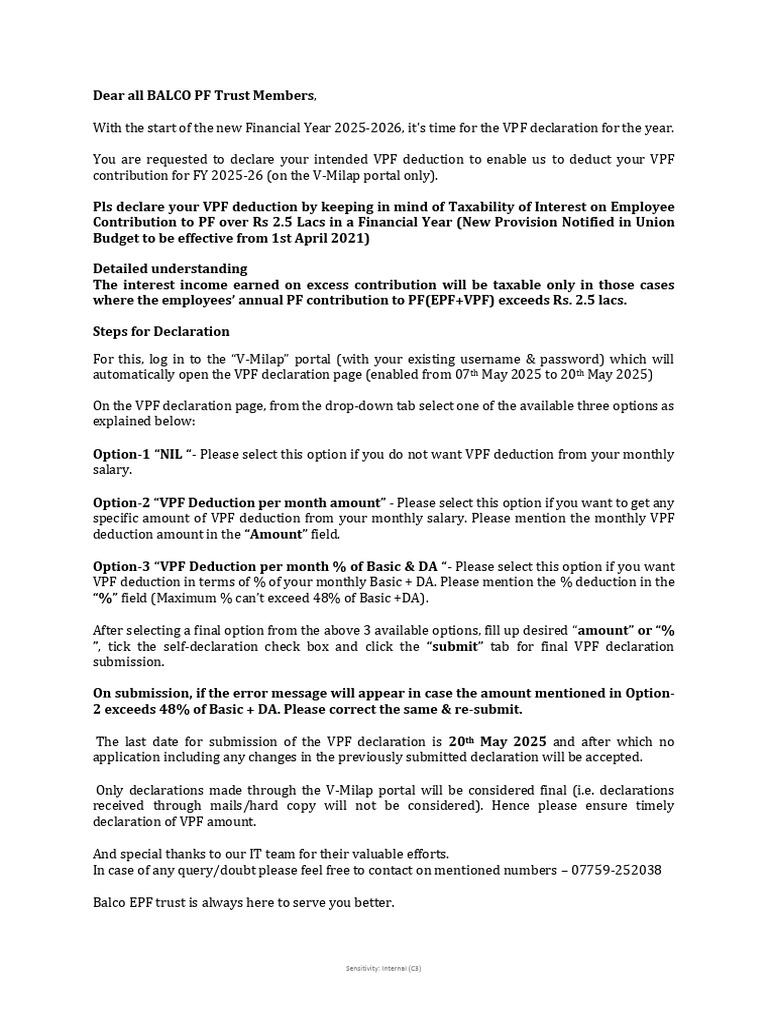 Dear all BALCO PF Trust Members,

With the start of the new Financial Year 2025-2026, it's time for the VPF declaration for the year.

You are requested to declare your intended VPF deduction to enable us to deduct your VPF contribution for FY 2025-26 (on the V-Milap portal only).

Pls declare your VPF deduction by keeping in mind of Taxability of Interest on Employee Contribution to PF over Rs 2.5 Lacs in a Financial Year (New Provision Notified in Union Budget to be effective from 1st April 2021)

Detailed understanding
The interest income earned on excess contribution will be taxable only in those cases where the employees' annual PF contribution to PF(EPF+VPF) exceeds Rs. 2.5 lacs.

Steps for Declaration

For this, log in to the "V-Milap" portal (with your existing username & password) which will automatically open the VPF declaration page (enabled from 07$^{th}$ May 2025 to 20$^{th}$ May 2025)

On the VPF declaration page, from the drop-down tab select one of the available three options as explained below:

Option-1 "NIL "- Please select this option if you do not want VPF deduction from your monthly salary.

Option-2 "VPF Deduction per month amount" - Please select this option if you want to get any specific amount of VPF deduction from your monthly salary. Please mention the monthly VPF deduction amount in the "Amount" field.

Option-3 "VPF Deduction per month % of Basic & DA "- Please select this option if you want VPF deduction in terms of % of your monthly Basic + DA. Please mention the % deduction in the "%" field (Maximum % can't exceed 48% of Basic +DA).

After selecting a final option from the above 3 available options, fill up desired "amount" or "% ", tick the self-declaration check box and click the "submit" tab for final VPF declaration submission.

On submission, if the error message will appear in case the amount mentioned in Option-2 exceeds 48% of Basic + DA. Please correct the same & re-submit.

The last date for submission of the VPF declaration is 20$^{th}$ May 2025 and after which no application including any changes in the previously submitted declaration will be accepted.

Only declarations made through the V-Milap portal will be considered final (i.e. declarations received through mails/hard copy will not be considered). Hence please ensure timely declaration of VPF amount.

And special thanks to our IT team for their valuable efforts.
In case of any query/doubt please feel free to contact on mentioned numbers – 07759-252038

Balco EPF trust is always here to serve you better.

Sensitivity: Internal (C3)